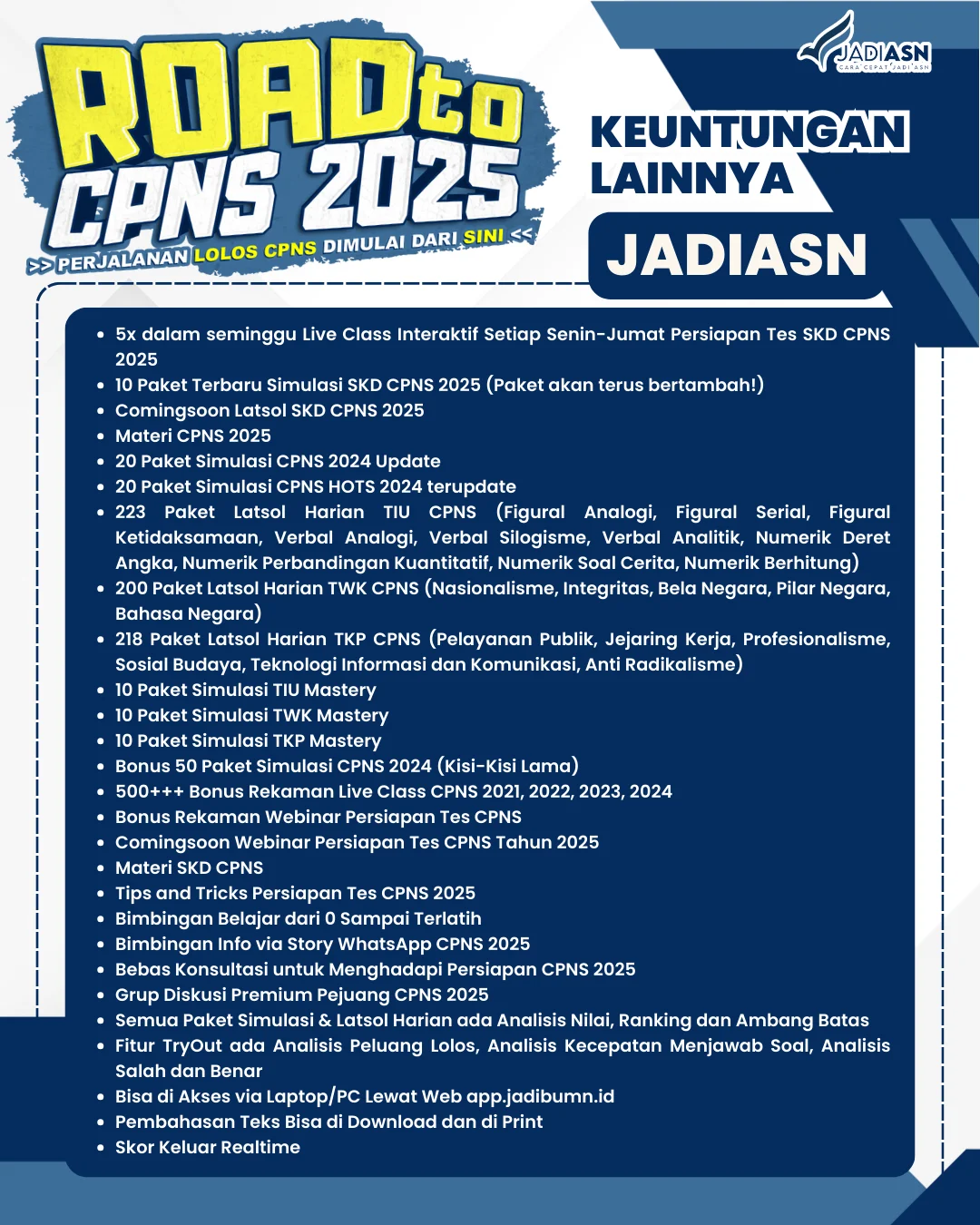 ROAD to CPNS 2025

>> PERJALANAN LOLOS CPNS DIMULAI DARI SINI <<

JADIASN
CARA CEPAT JADI ASN

KEUNTUNGAN LAINNYA

JADIASN

- 5x dalam seminggu Live Class Interaktif Setiap Senin-Jumat Persiapan Tes SKD CPNS 2025
- 10 Paket Terbaru Simulasi SKD CPNS 2025 (Paket akan terus bertambah!)
- Comingsoon Latsol SKD CPNS 2025
- Materi CPNS 2025
- 20 Paket Simulasi CPNS 2024 Update
- 20 Paket Simulasi CPNS HOTS 2024 terupdate
- 223 Paket Latsol Harian TIU CPNS (Figural Analogi, Figural Serial, Figural Ketidaksamaan, Verbal Analogi, Verbal Silogisme, Verbal Analitik, Numerik Deret Angka, Numerik Perbandingan Kuantitatif, Numerik Soal Cerita, Numerik Berhitung)
- 200 Paket Latsol Harian TWK CPNS (Nasionalisme, Integritas, Bela Negara, Pilar Negara, Bahasa Negara)
- 218 Paket Latsol Harian TKP CPNS (Pelayanan Publik, Jejaring Kerja, Profesionalisme, Sosial Budaya, Teknologi Informasi dan Komunikasi, Anti Radikalisme)
- 10 Paket Simulasi TIU Mastery
- 10 Paket Simulasi TWK Mastery
- 10 Paket Simulasi TKP Mastery
- Bonus 50 Paket Simulasi CPNS 2024 (Kisi-Kisi Lama)
- 500+++ Bonus Rekaman Live Class CPNS 2021, 2022, 2023, 2024
- Bonus Rekaman Webinar Persiapan Tes CPNS
- Comingsoon Webinar Persiapan Tes CPNS Tahun 2025
- Materi SKD CPNS
- Tips and Tricks Persiapan Tes CPNS 2025
- Bimbingan Belajar dari 0 Sampai Terlatih
- Bimbingan Info via Story WhatsApp CPNS 2025
- Bebas Konsultasi untuk Menghadapi Persiapan CPNS 2025
- Grup Diskusi Premium Pejuang CPNS 2025
- Semua Paket Simulasi & Latsol Harian ada Analisis Nilai, Ranking dan Ambang Batas
- Fitur TryOut ada Analisis Peluang Lolos, Analisis Kecepatan Menjawab Soal, Analisis Salah dan Benar
- Bisa di Akses via Laptop/PC Lewat Web app.jadibumn.id
- Pembahasan Teks Bisa di Download dan di Print
- Skor Keluar Realtime